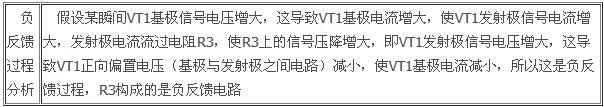 | 负反馈过程分析 | 假设某瞬间VT1基极信号电压增大，这导致VT1基极电流增大，使VT1发射极信号电流增大，发射极电流流过电阻R3，使R3上的信号压降增大，即VT1发射极信号电压增大，这导致VT1正向偏置电压（基极与发射极之间电路）减小，使VT1基极电流减小，所以这是负反馈过程，R3构成的是负反馈电路 |
|---|---|